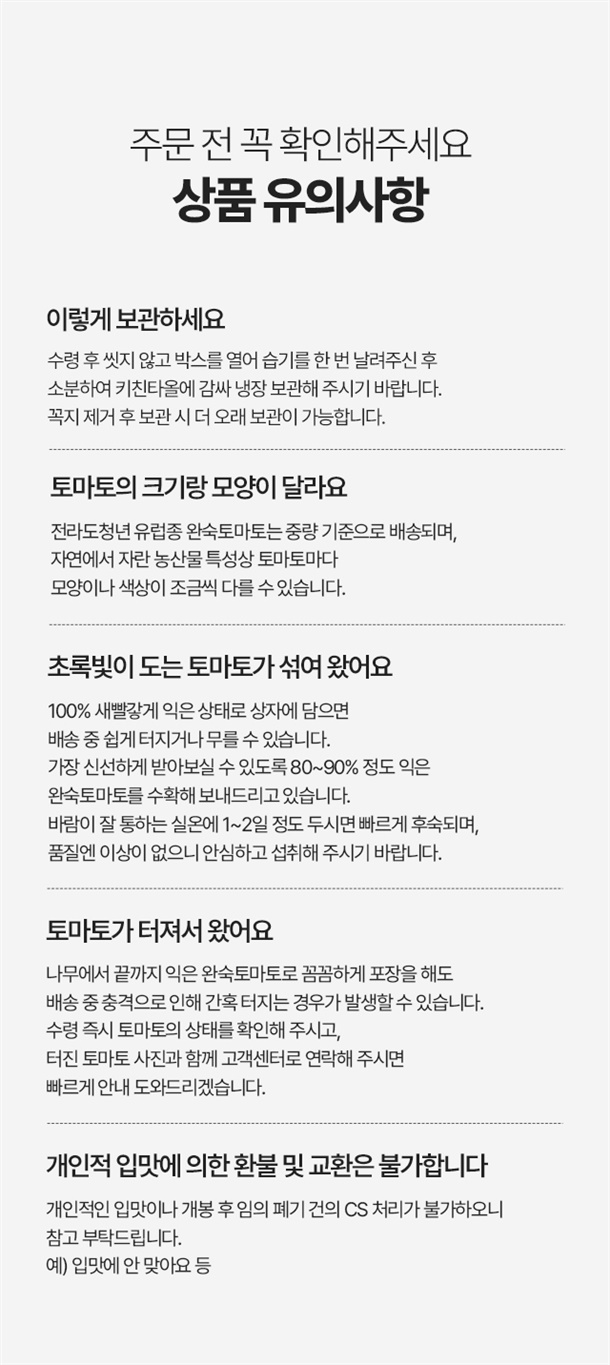 주문 전 꼭 확인해주세요
상품 유의사항

이렇게 보관하세요

수령 후 씻지 않고 박스를 열어 습기를 한 번 날려주신 후 소분하여 키친타올에 감싸 냉장 보관해 주시기 바랍니다. 꼭지 제거 후 보관 시 더 오래 보관이 가능합니다.

토마토의 크기랑 모양이 달라요

전라도청년 유럽종 완숙토마토는 중량 기준으로 배송되며, 자연에서 자란 농산물 특성상 토마토마다 모양이나 색상이 조금씩 다를 수 있습니다.

초록빛이 도는 토마토가 섞여 왔어요

100% 새빨갛게 익은 상태로 상자에 담으면 배송 중 쉽게 터지거나 무를 수 있습니다. 가장 신선하게 받아보실 수 있도록 80~90% 정도 익은 완숙토마토를 수확해 보내드리고 있습니다. 바람이 잘 통하는 실온에 1~2일 정도 두시면 빠르게 후숙되며, 품질엔 이상이 없으니 안심하고 섭취해 주시기 바랍니다.

토마토가 터져서 왔어요

나무에서 끝까지 익은 완숙토마토로 꼼꼼하게 포장을 해도 배송 중 충격으로 인해 간혹 터지는 경우가 발생할 수 있습니다. 수령 즉시 토마토의 상태를 확인해 주시고, 터진 토마토 사진과 함께 고객센터로 연락해 주시면 빠르게 안내 도와드리겠습니다.

개인적 입맛에 의한 환불 및 교환은 불가합니다

개인적인 입맛이나 개봉 후 임의 폐기 건의 CS 처리가 불가하오니 참고 부탁드립니다.
예) 입맛에 안 맞아요 등